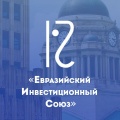 «Евразийский Инвестиционный Союз»